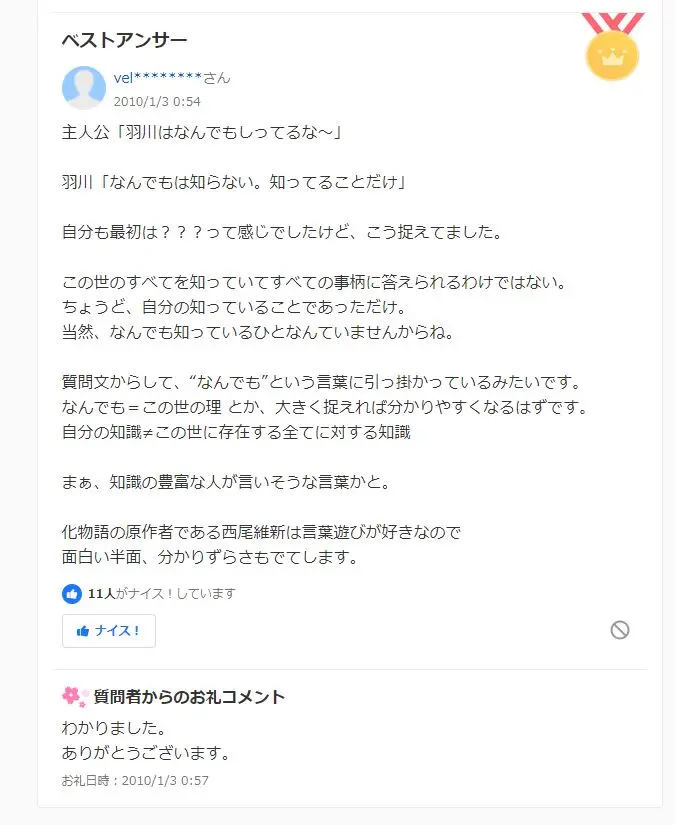 ベストアンサー

vel********さん
2010/1/3 0:54

主人公「羽川はなんでもしってるな～」

羽川「なんでもは知らない。知ってることだけ」

自分も最初は？？？って感じでしたけど、こう捉えてました。

この世のすべてを知っていてすべての事柄に答えられるわけではない。
ちょうど、自分の知っていることであっただけ。
当然、なんでも知っているひとなんていませんからね。

質問文からして、“なんでも”という言葉に引っ掛かっているみたいです。
なんでも＝この世の理 とか、大きく捉えれば分かりやすくなるはずです。
自分の知識≠この世に存在する全てに対する知識

まぁ、知識の豊富な人が言いそうな言葉かと。

化物語の原作者である西尾維新は言葉遊びが好きなので
面白い半面、分かりずらさもでてします。

11人がナイス！しています

ナイス！

質問者からのお礼コメント
わかりました。
ありがとうございます。
お礼日時：2010/1/3 0:57